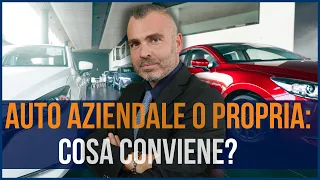 AUTO AZIENDALE O PROPRIA:
COSA CONVIENE?